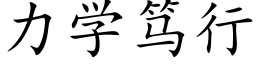 力学笃行